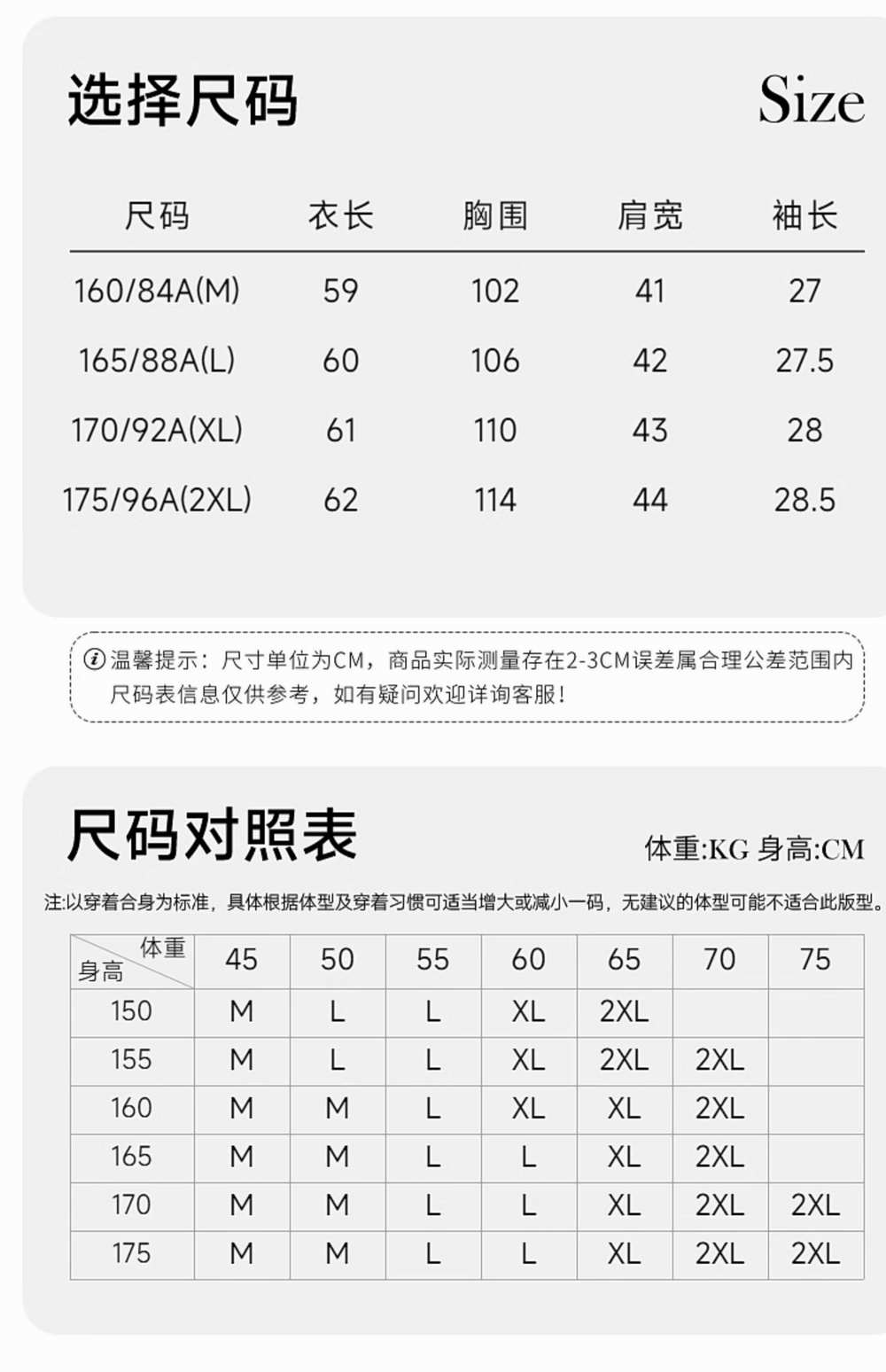 选择尺码

Size

| 尺码 | 衣长 | 胸围 | 肩宽 | 袖长 |
|---|---|---|---|---|
| 160/84A(M) | 59 | 102 | 41 | 27 |
| 165/88A(L) | 60 | 106 | 42 | 27.5 |
| 170/92A(XL) | 61 | 110 | 43 | 28 |
| 175/96A(2XL) | 62 | 114 | 44 | 28.5 |

温馨提示：尺寸单位为CM，商品实际测量存在2-3CM误差属合理公差范围内 尺码表信息仅供参考，如有疑问欢迎详询客服！

尺码对照表

体重:KG 身高:CM

注:以穿着合身为标准，具体根据体型及穿着习惯可适当增大或减小一码，无建议的体型可能不适合此版型。

| 体重 身高 | 45 | 50 | 55 | 60 | 65 | 70 | 75 |
|---|---|---|---|---|---|---|---|
| 150 | M | L | L | XL | 2XL | | |
| 155 | M | L | L | XL | 2XL | 2XL | |
| 160 | M | M | L | XL | XL | 2XL | |
| 165 | M | M | L | L | XL | 2XL | |
| 170 | M | M | L | L | XL | 2XL | 2XL |
| 175 | M | M | L | L | XL | 2XL | 2XL |